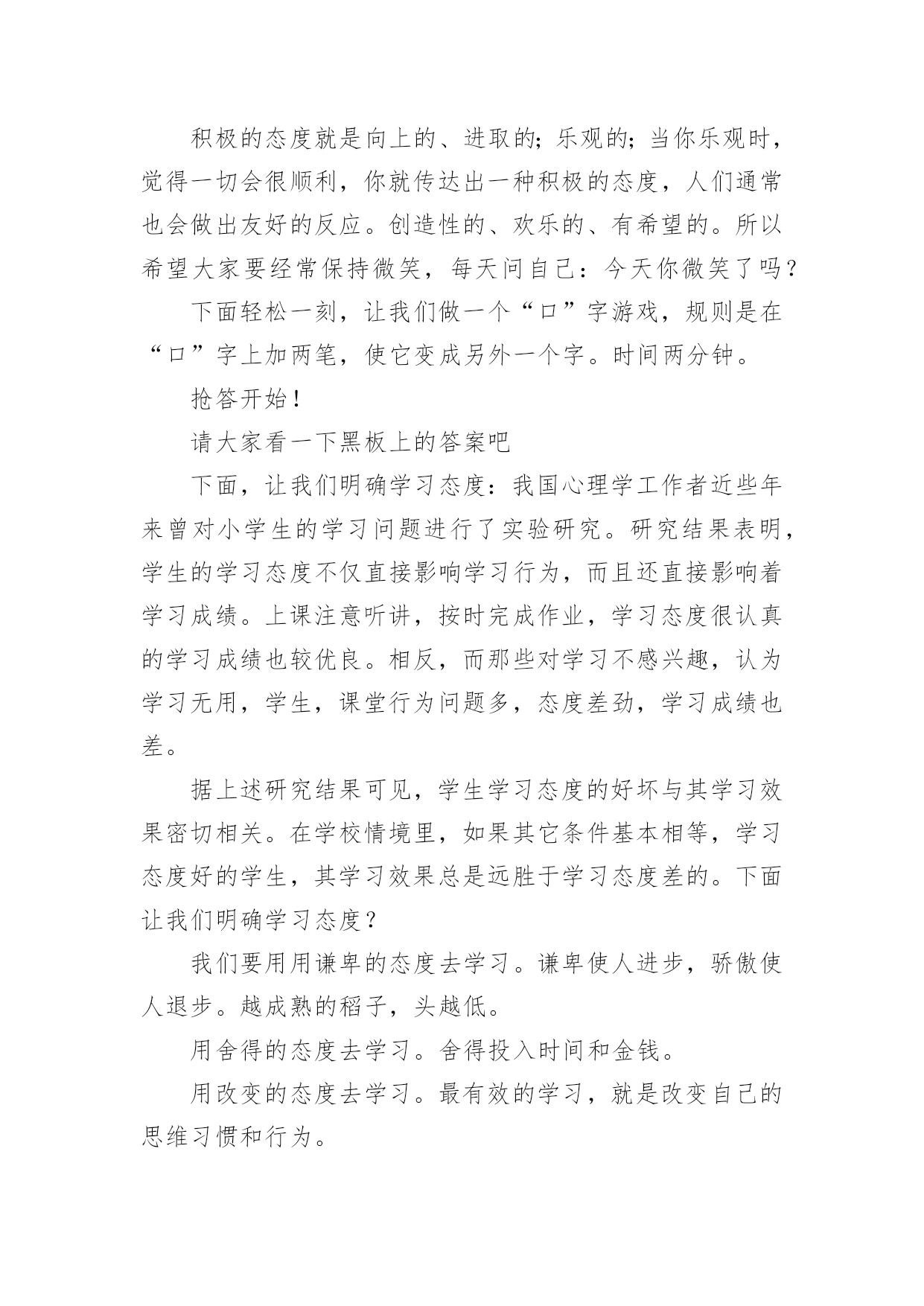 积极的态度就是向上的、进取的；乐观的；当你乐观时，觉得一切会很顺利，你就传达出一种积极的态度，人们通常也会做出友好的反应。创造性的、欢乐的、有希望的。所以希望大家要经常保持微笑，每天问自己：今天你微笑了吗？

下面轻松一刻，让我们做一个“口”字游戏，规则是在“口”字上加两笔，使它变成另外一个字。时间两分钟。

抢答开始！

请大家看一下黑板上的答案吧

下面，让我们明确学习态度：我国心理学工作者近些年来曾对小学生的学习问题进行了实验研究。研究结果表明，学生的学习态度不仅直接影响学习行为，而且还直接影响着学习成绩。上课注意听讲，按时完成作业，学习态度很认真的学习成绩也较优良。相反，而那些对学习不感兴趣，认为学习无用，学生，课堂行为问题多，态度差劲，学习成绩也差。

据上述研究结果可见，学生学习态度的好坏与其学习效果密切相关。在学校情境里，如果其它条件基本相等，学习态度好的学生，其学习效果总是远胜于学习态度差的。下面让我们明确学习态度？

我们要用用谦卑的态度去学习。谦卑使人进步，骄傲使人退步。越成熟的稻子，头越低。

用舍得的态度去学习。舍得投入时间和金钱。

用改变的态度去学习。最有效的学习，就是改变自己的思维习惯和行为。